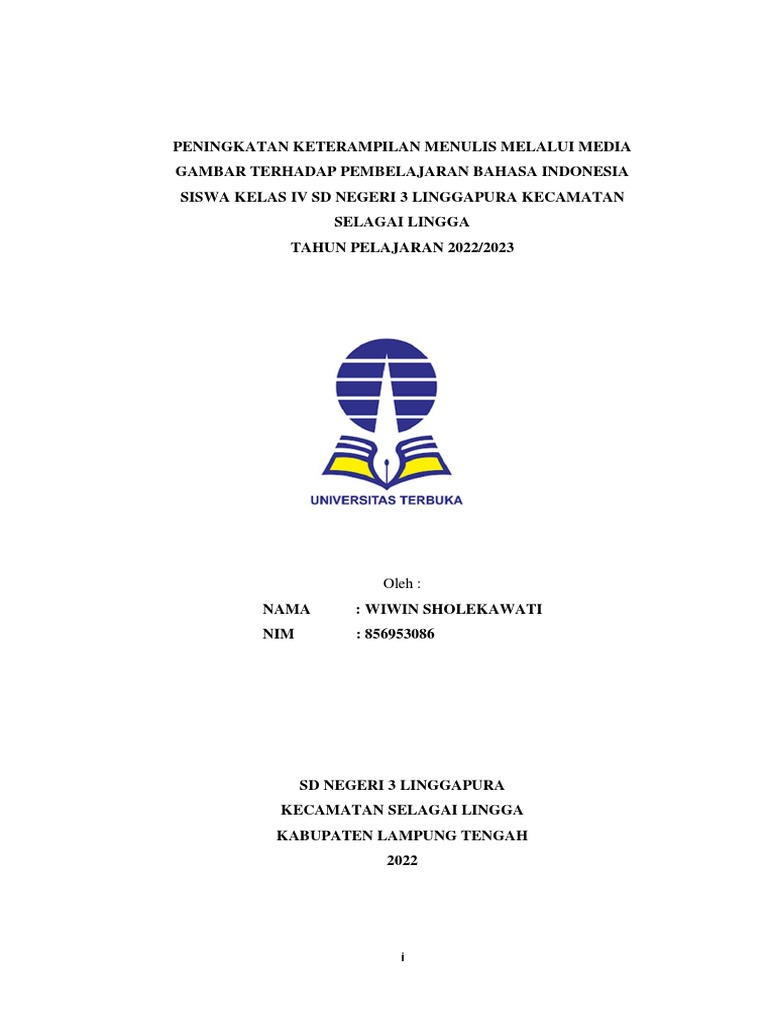 PENINGKATAN KETERAMPILAN MENULIS MELALUI MEDIA GAMBAR TERHADAP PEMBELAJARAN BAHASA INDONESIA SISWA KELAS IV SD NEGERI 3 LINGGAPURA KECAMATAN SELAGAI LINGGA
TAHUN PELAJARAN 2022/2023

UNIVERSITAS TERBUKA

Oleh :
NAMA : WIWIN SHOLEKAWATI
NIM : 856953086

SD NEGERI 3 LINGGAPURA
KECAMATAN SELAGAI LINGGA
KABUPATEN LAMPUNG TENGAH
2022

i